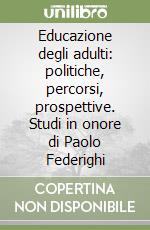 unilibro

Educazione degli adulti: politiche, percorsi, prospettive. Studi in onore di Paolo Federighi

COPERTINA NON DISPONIBILE